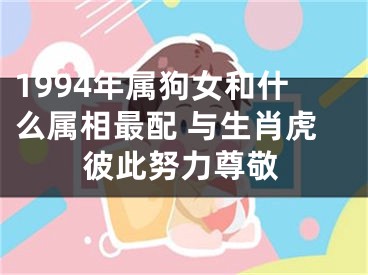 1994年属狗女和什么属相最配 与生肖虎彼此努力尊敬